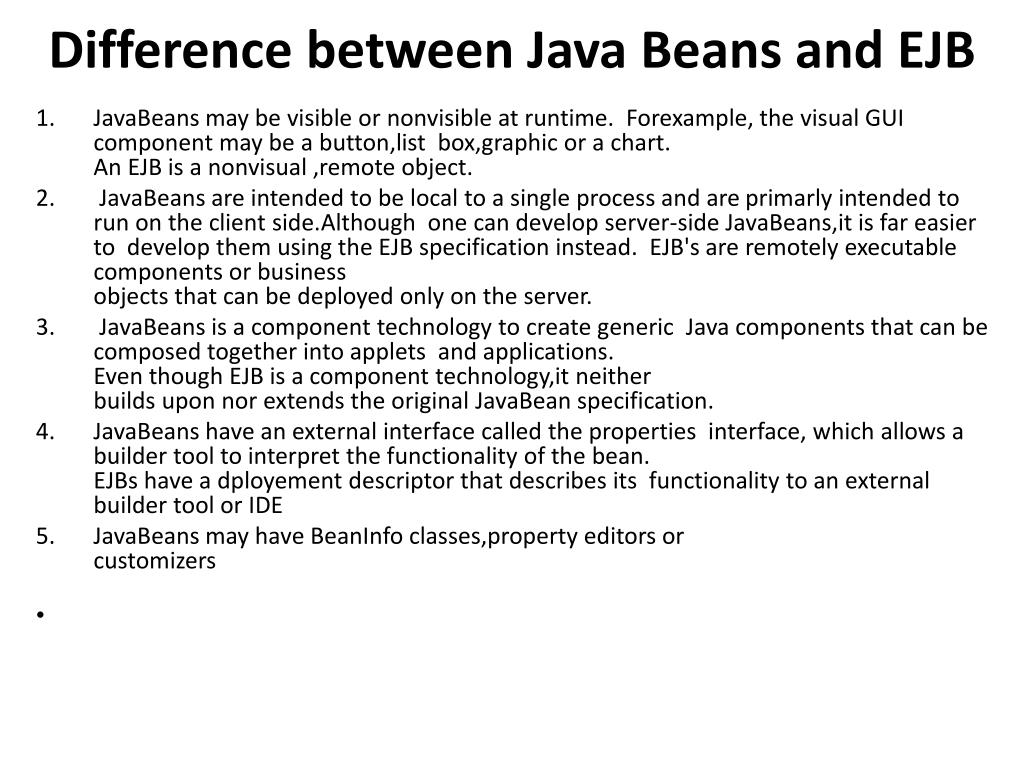 Difference between Java Beans and EJB

1. JavaBeans may be visible or nonvisible at runtime. Forexample, the visual GUI component may be a button,list box,graphic or a chart.
An EJB is a nonvisual ,remote object.

2. JavaBeans are intended to be local to a single process and are primarly intended to run on the client side.Although one can develop server-side JavaBeans,it is far easier to develop them using the EJB specification instead. EJB's are remotely executable components or business
objects that can be deployed only on the server.

3. JavaBeans is a component technology to create generic Java components that can be composed together into applets and applications.
Even though EJB is a component technology,it neither
builds upon nor extends the original JavaBean specification.

4. JavaBeans have an external interface called the properties interface, which allows a builder tool to interpret the functionality of the bean.
EJBs have a dployement descriptor that describes its functionality to an external builder tool or IDE

5. JavaBeans may have BeanInfo classes,property editors or
customizers

•